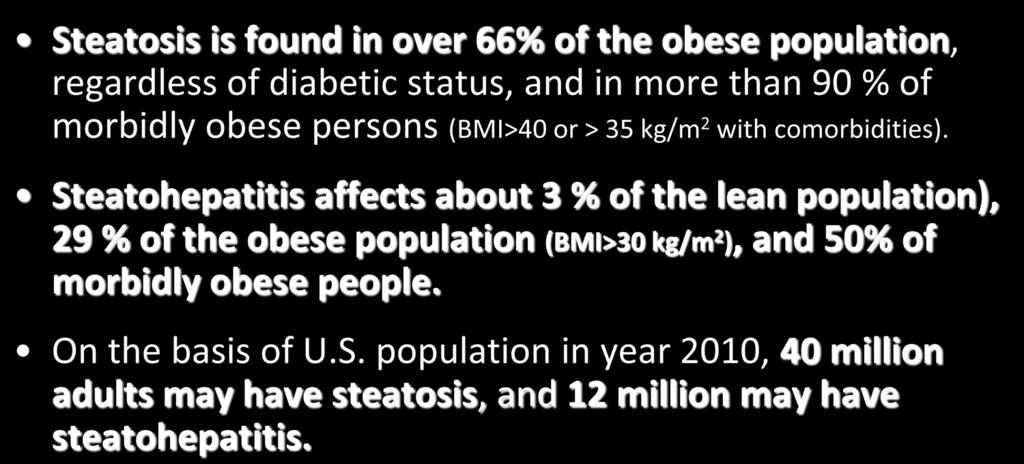 • Steatosis is found in over 66% of the obese population, regardless of diabetic status, and in more than 90 % of morbidly obese persons (BMI>40 or > 35 kg/m$^2$ with comorbidities).

• Steatohepatitis affects about 3 % of the lean population), 29 % of the obese population (BMI>30 kg/m$^2$), and 50% of morbidly obese people.

• On the basis of U.S. population in year 2010, 40 million adults may have steatosis, and 12 million may have steatohepatitis.